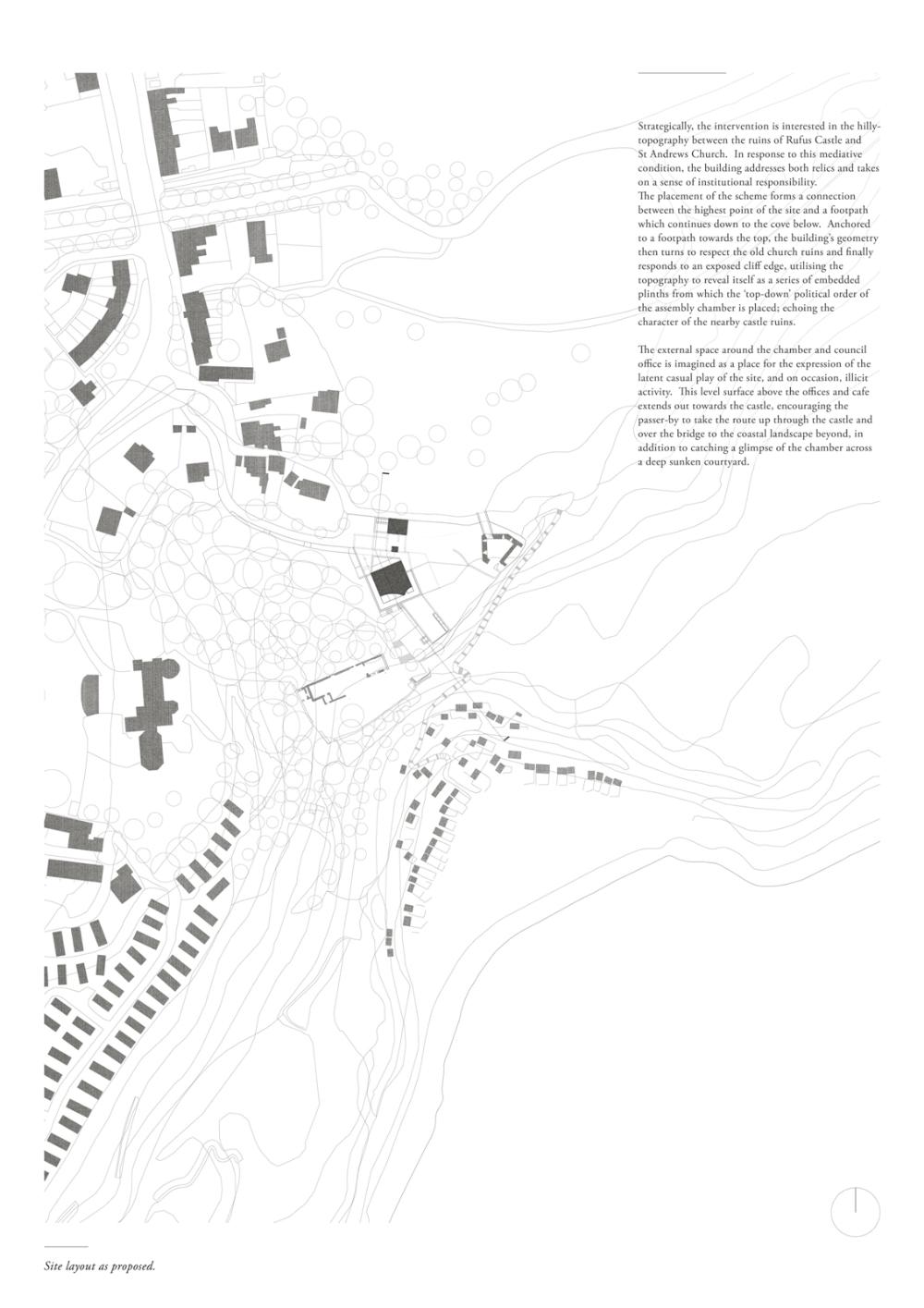 Strategically, the intervention is interested in the hilly-topography between the ruins of Rufus Castle and St Andrews Church. In response to this mediative condition, the building addresses both relics and takes on a sense of institutional responsibility.
The placement of the scheme forms a connection between the highest point of the site and a footpath which continues down to the cove below. Anchored to a footpath towards the top, the building's geometry then turns to respect the old church ruins and finally responds to an exposed cliff edge, utilising the topography to reveal itself as a series of embedded plinths from which the 'top-down' political order of the assembly chamber is placed; echoing the character of the nearby castle ruins.

The external space around the chamber and council office is imagined as a place for the expression of the latent casual play of the site, and on occasion, illicit activity. This level surface above the offices and cafe extends out towards the castle, encouraging the passer-by to take the route up through the castle and over the bridge to the coastal landscape beyond, in addition to catching a glimpse of the chamber across a deep sunken courtyard.

Site layout as proposed.